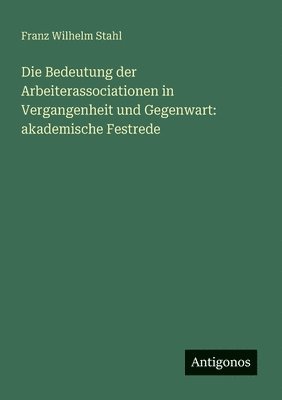 Franz Wilhelm Stahl

Die Bedeutung der Arbeiterassociationen in Vergangenheit und Gegenwart: akademische Festrede

Antigonos